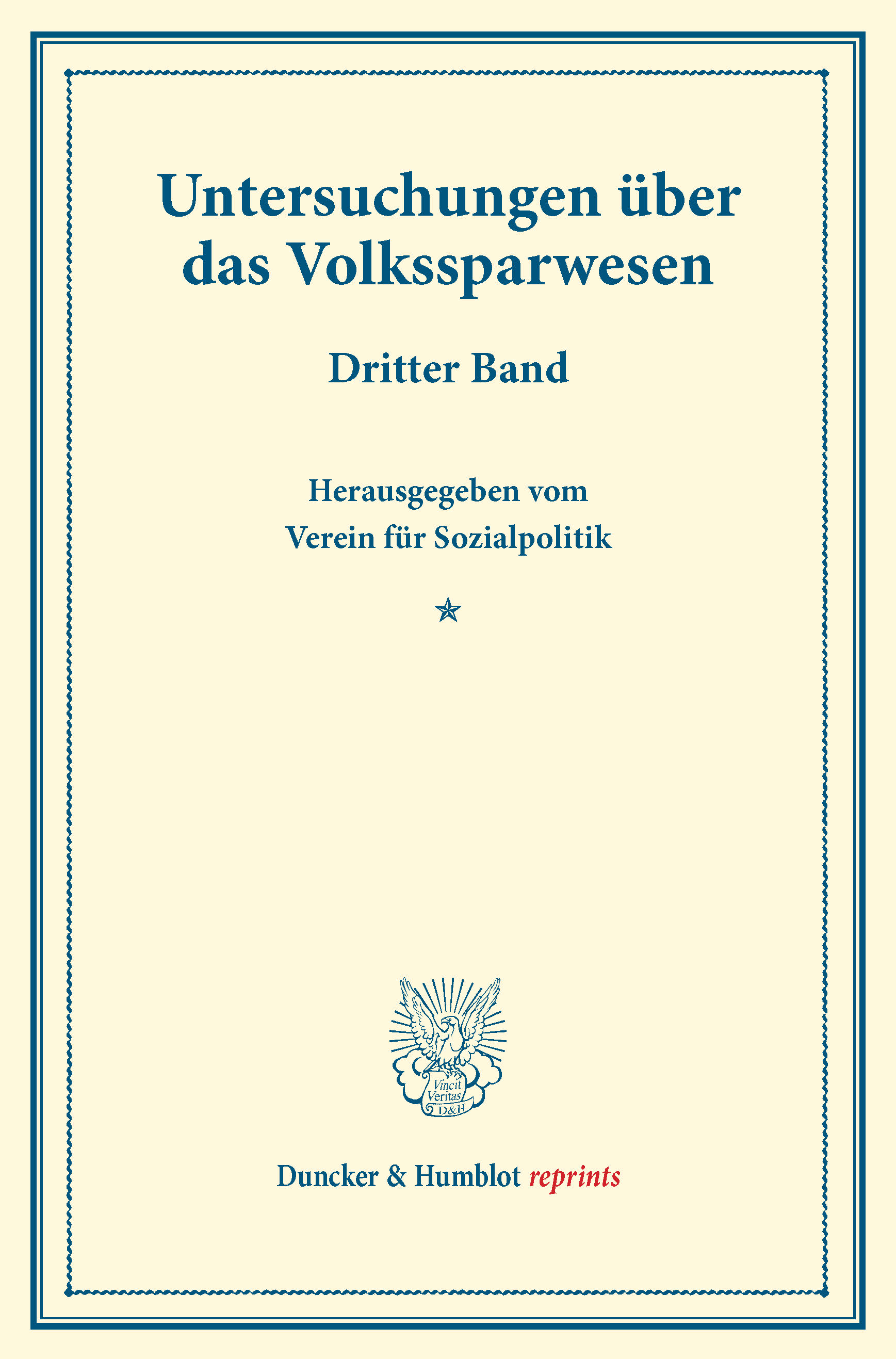 Untersuchungen über das Volkssparwesen

Dritter Band

Herausgegeben vom
Verein für Sozialpolitik

Vincit Veritas D&H

Duncker & Humblot reprints